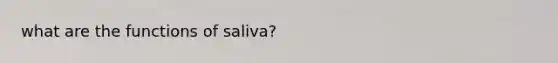 what are the functions of saliva?